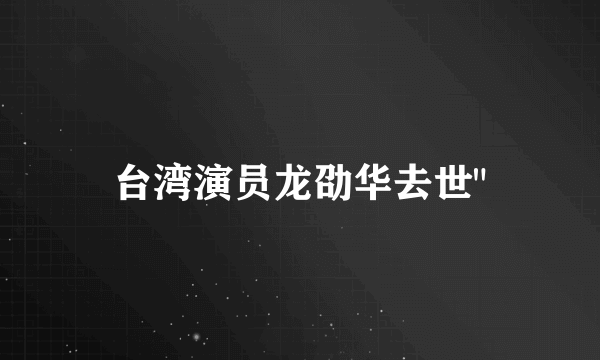 台湾演员龙劭华去世"